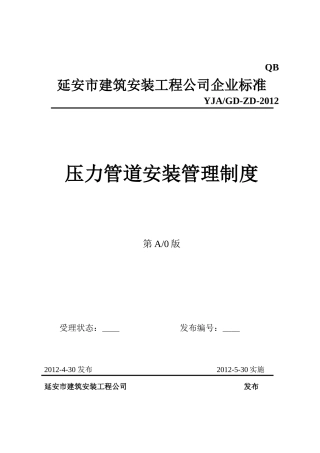 QB

延安市建筑安装工程公司企业标准

YJA/GD-ZD-2012

压力管道安装管理制度

第 A/0 版

受理状态：____　　　发布编号：____

2012-4-30 发布　　　2012-5-30 实施

延安市建筑安装工程公司　　　发布